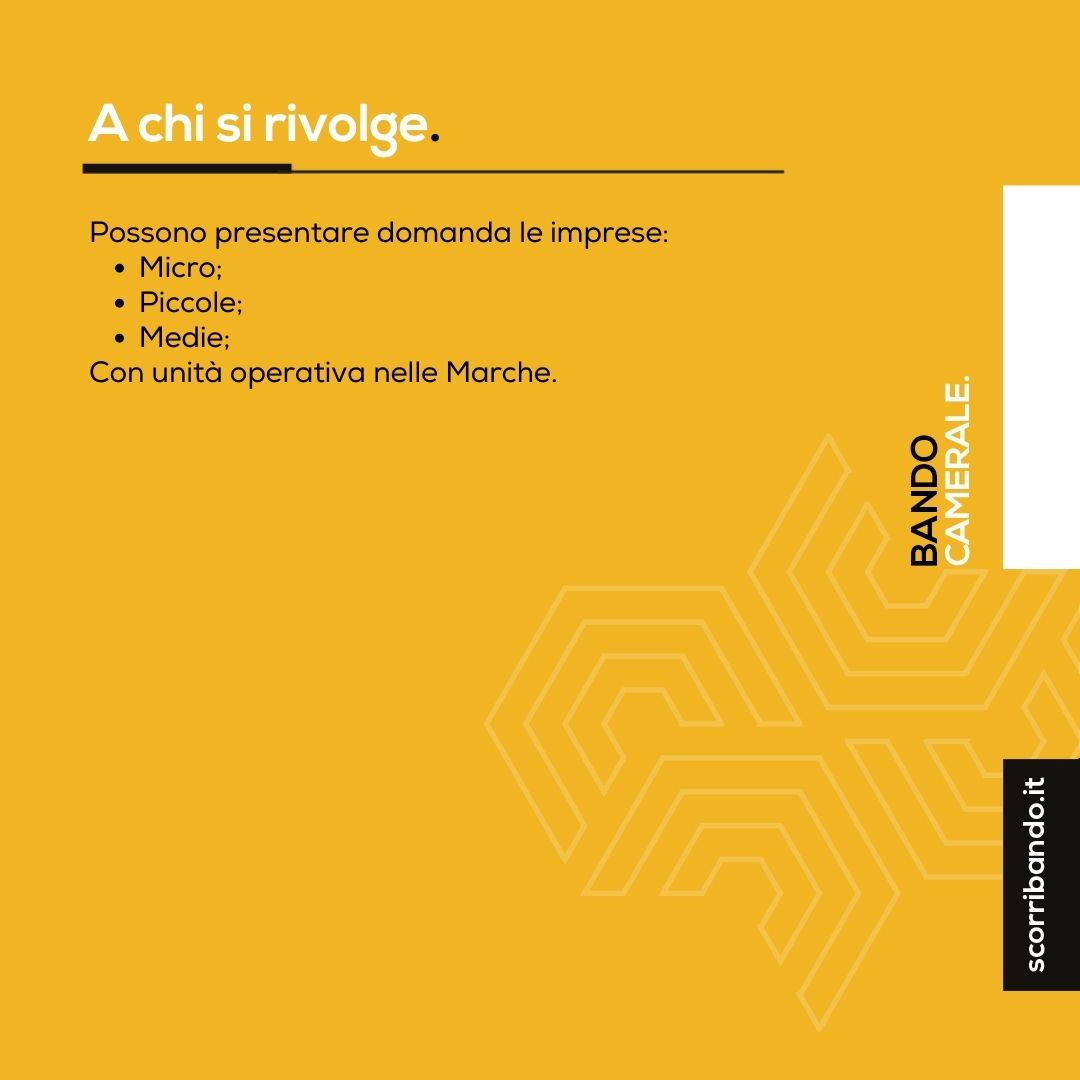 A chi si rivolge.

Possono presentare domanda le imprese:
• Micro;
• Piccole;
• Medie;
Con unità operativa nelle Marche.

BANDO
CAMERALE.

scorribando.it